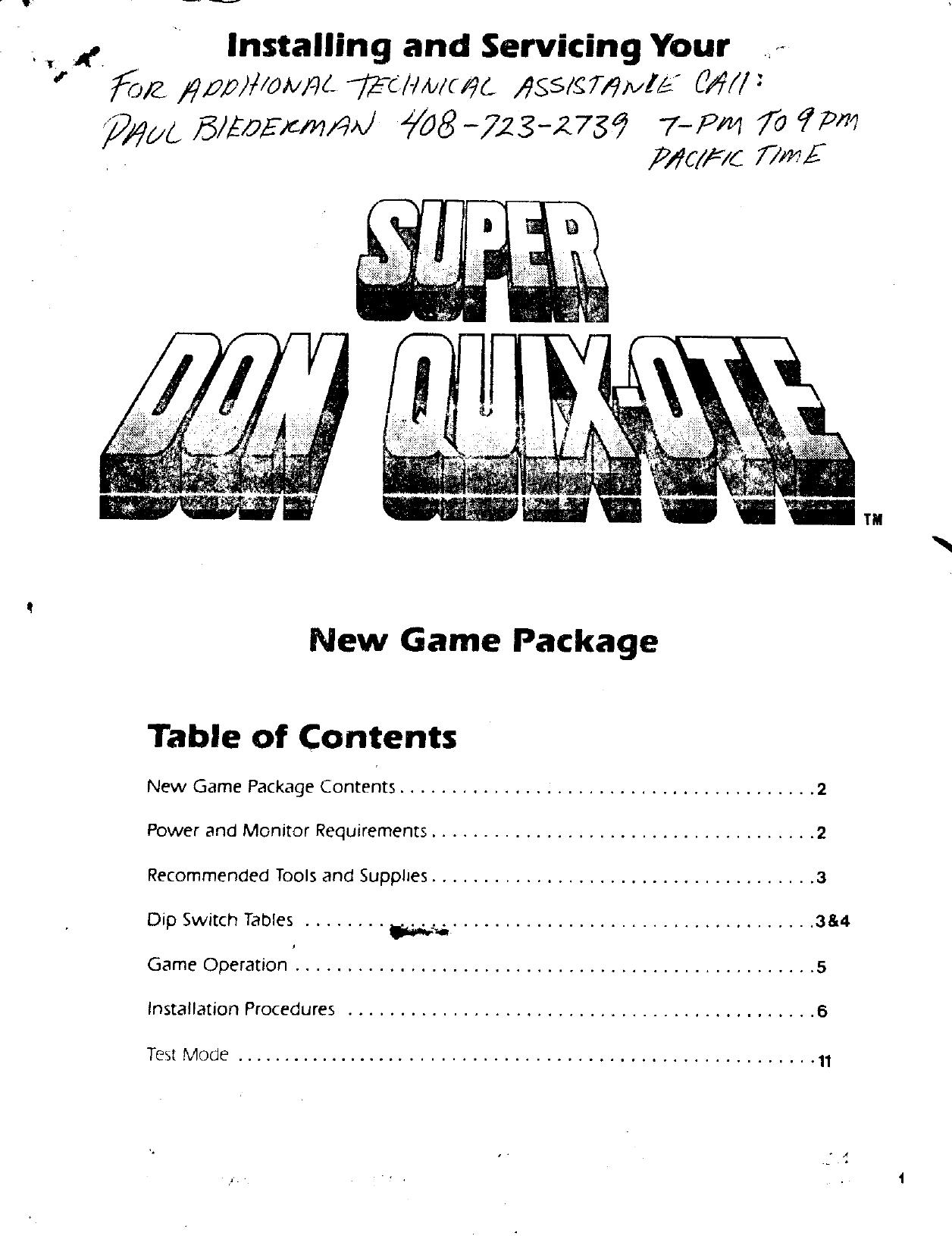 Installing and Servicing Your

FOR ADDITIONAL TECHNICAL ASSISTANCE CALL:
PAUL BIEDERMAN 408-723-2739 7-PM TO 9 PM
PACIFIC TIME

SUPER
DON QUIX-OTE
TM

New Game Package

Table of Contents

New Game Package Contents 2

Power and Monitor Requirements 2

Recommended Tools and Supplies 3

Dip Switch Tables 3&4

Game Operation 5

Installation Procedures 6

Test Mode 11

1